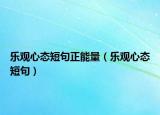 乐观心态短句正能量（乐观心态短句）